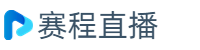 赛程直播